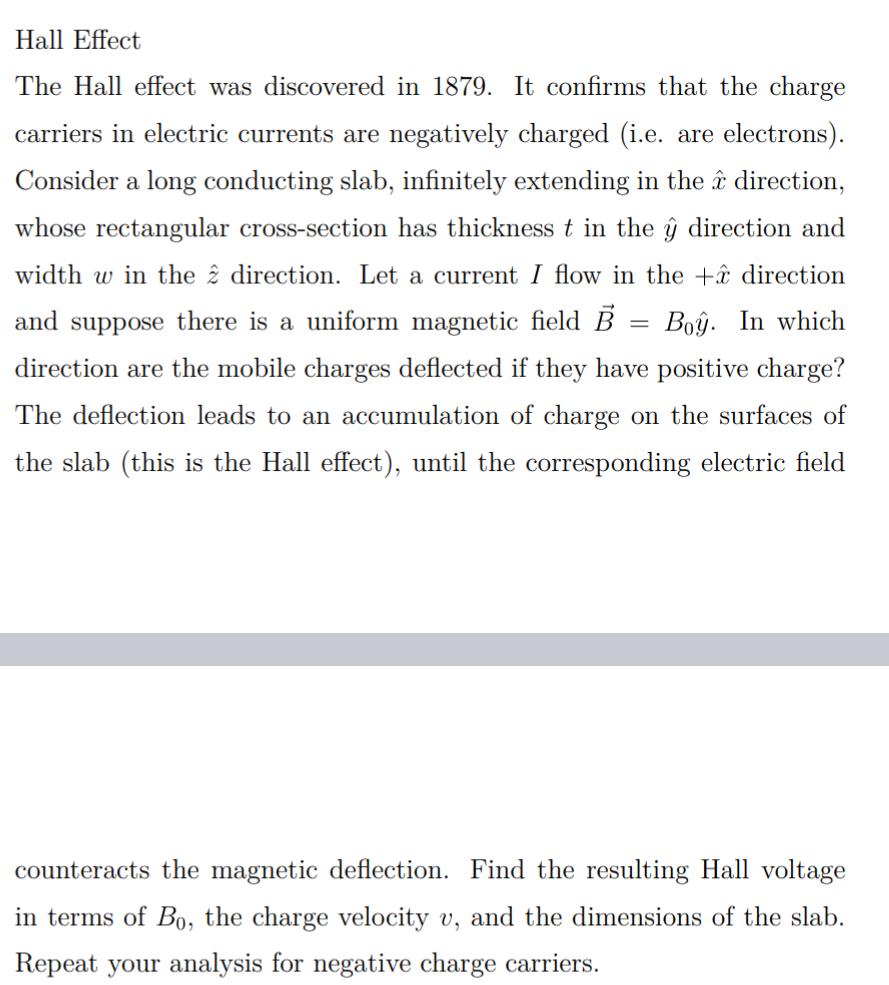 Hall Effect

The Hall effect was discovered in 1879. It confirms that the charge carriers in electric currents are negatively charged (i.e. are electrons). Consider a long conducting slab, infinitely extending in the $\hat{x}$ direction, whose rectangular cross-section has thickness $t$ in the $\hat{y}$ direction and width $w$ in the $\hat{z}$ direction. Let a current $I$ flow in the $+\hat{x}$ direction and suppose there is a uniform magnetic field $\vec{B} = B_0\hat{y}$. In which direction are the mobile charges deflected if they have positive charge? The deflection leads to an accumulation of charge on the surfaces of the slab (this is the Hall effect), until the corresponding electric field

counteracts the magnetic deflection. Find the resulting Hall voltage in terms of $B_0$, the charge velocity $v$, and the dimensions of the slab. Repeat your analysis for negative charge carriers.